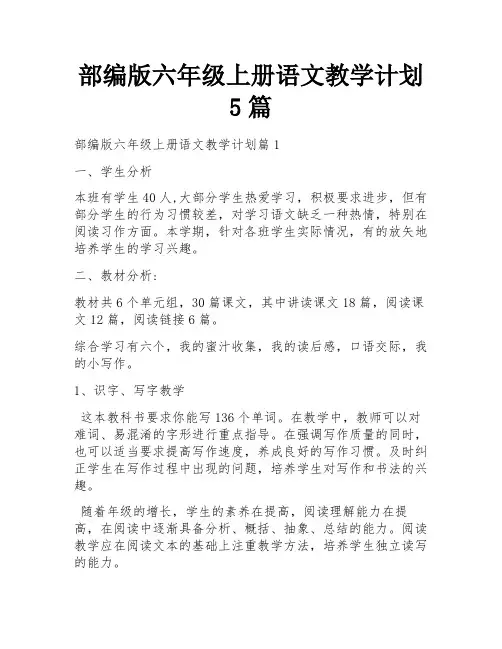 部编版六年级上册语文教学计划5篇

部编版六年级上册语文教学计划篇1

一、学生分析

本班有学生40人,大部分学生热爱学习，积极要求进步，但有部分学生的行为习惯较差，对学习语文缺乏一种热情，特别在阅读习作方面。本学期，针对各班学生实际情况，有的放矢地培养学生的学习兴趣。

二、教材分析：

教材共6个单元组，30篇课文，其中讲读课文18篇，阅读课文12篇，阅读链接6篇。

综合学习有六个，我的蜜汁收集，我的读后感，口语交际，我的小写作。

1、识字、写字教学

这本教科书要求你能写136个单词。在教学中，教师可以对难词、易混淆的字形进行重点指导。在强调写作质量的同时，也可以适当要求提高写作速度，养成良好的写作习惯。及时纠正学生在写作过程中出现的问题，培养学生对写作和书法的兴趣。

随着年级的增长，学生的素养在提高，阅读理解能力在提高，在阅读中逐渐具备分析、概括、抽象、总结的能力。阅读教学应在阅读文本的基础上注重教学方法，培养学生独立读写的能力。